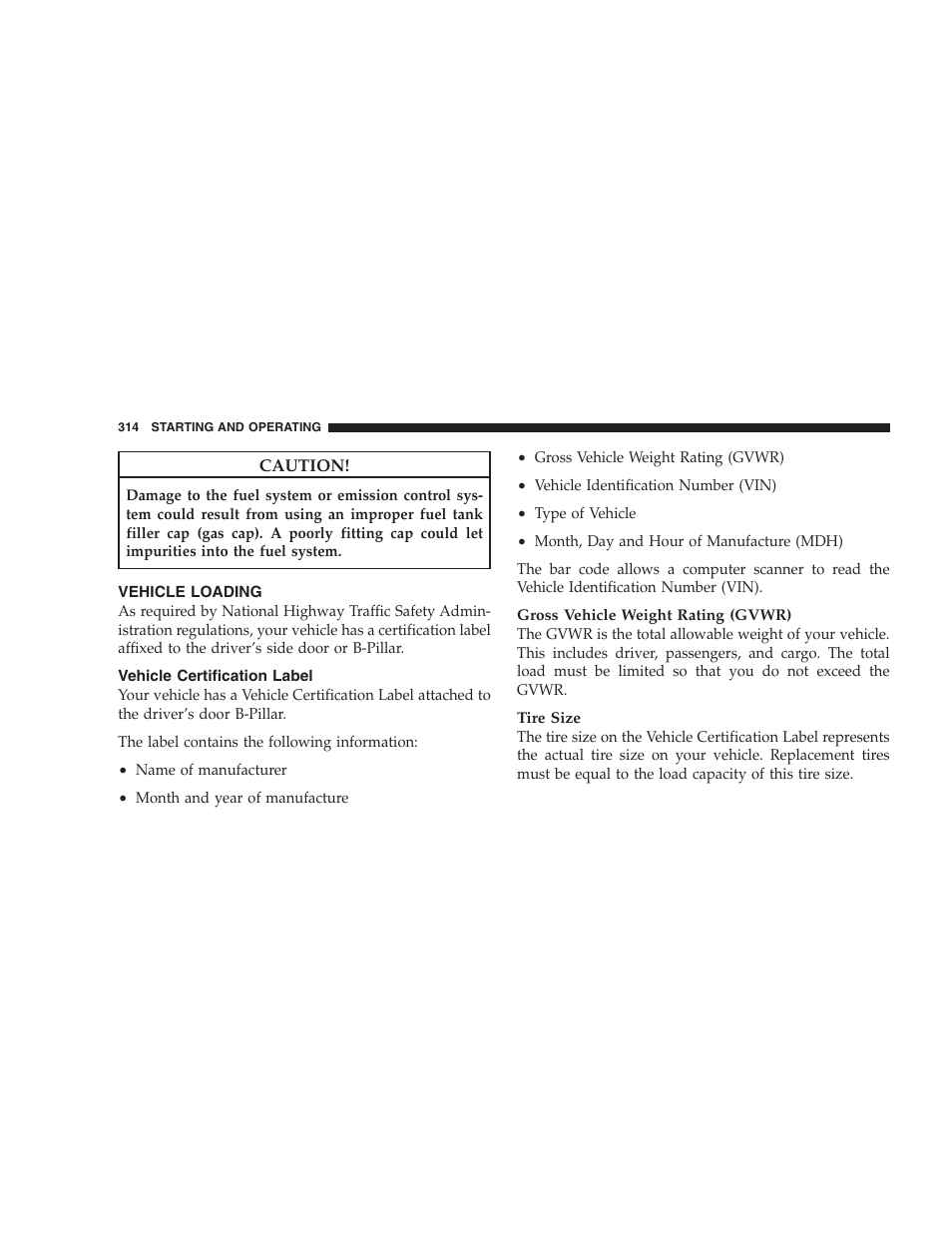 314 STARTING AND OPERATING

CAUTION!

Damage to the fuel system or emission control system could result from using an improper fuel tank filler cap (gas cap). A poorly fitting cap could let impurities into the fuel system.

VEHICLE LOADING

As required by National Highway Traffic Safety Administration regulations, your vehicle has a certification label affixed to the driver's side door or B-Pillar.

Vehicle Certification Label

Your vehicle has a Vehicle Certification Label attached to the driver's door B-Pillar.

The label contains the following information:

• Name of manufacturer

• Month and year of manufacture

• Gross Vehicle Weight Rating (GVWR)

• Vehicle Identification Number (VIN)

• Type of Vehicle

• Month, Day and Hour of Manufacture (MDH)

The bar code allows a computer scanner to read the Vehicle Identification Number (VIN).

Gross Vehicle Weight Rating (GVWR)

The GVWR is the total allowable weight of your vehicle. This includes driver, passengers, and cargo. The total load must be limited so that you do not exceed the GVWR.

Tire Size

The tire size on the Vehicle Certification Label represents the actual tire size on your vehicle. Replacement tires must be equal to the load capacity of this tire size.